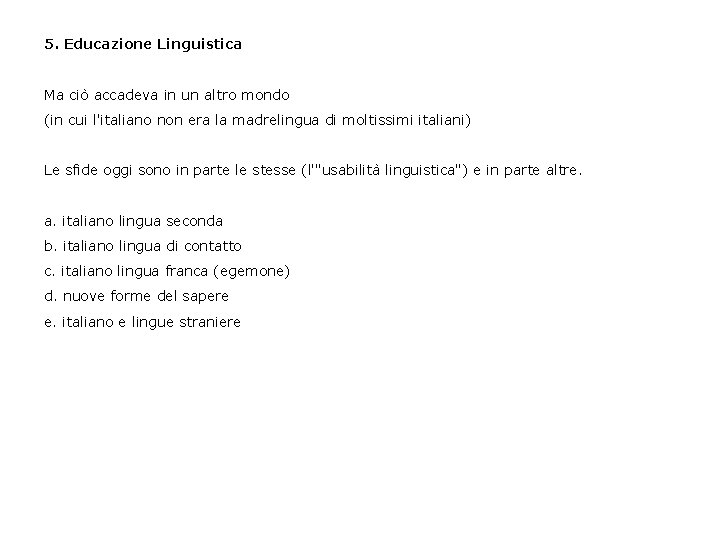 5. Educazione Linguistica

Ma ciò accadeva in un altro mondo
(in cui l'italiano non era la madrelingua di moltissimi italiani)

Le sfide oggi sono in parte le stesse (l'"usabilità linguistica") e in parte altre.

a. italiano lingua seconda
b. italiano lingua di contatto
c. italiano lingua franca (egemone)
d. nuove forme del sapere
e. italiano e lingue straniere